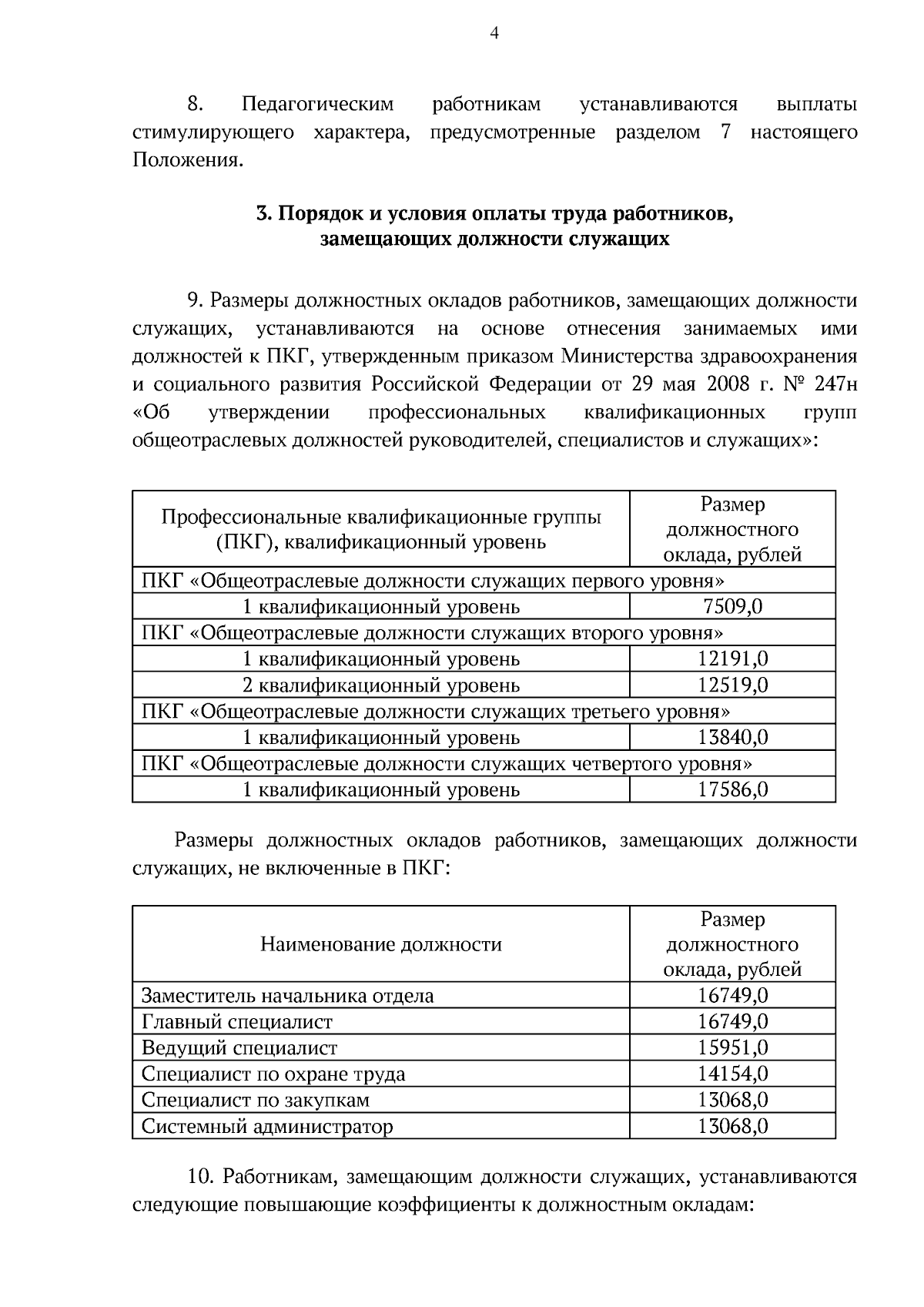 4

8. Педагогическим работникам устанавливаются выплаты стимулирующего характера, предусмотренные разделом 7 настоящего Положения.

3. Порядок и условия оплаты труда работников, замещающих должности служащих

9. Размеры должностных окладов работников, замещающих должности служащих, устанавливаются на основе отнесения занимаемых ими должностей к ПКГ, утвержденным приказом Министерства здравоохранения и социального развития Российской Федерации от 29 мая 2008 г. № 247н «Об утверждении профессиональных квалификационных групп общеотраслевых должностей руководителей, специалистов и служащих»:

| Профессиональные квалификационные группы (ПКГ), квалификационный уровень | Размер должностного оклада, рублей |
|---|---|
| ПКГ «Общеотраслевые должности служащих первого уровня» | |
| 1 квалификационный уровень | 7509,0 |
| ПКГ «Общеотраслевые должности служащих второго уровня» | |
| 1 квалификационный уровень | 12191,0 |
| 2 квалификационный уровень | 12519,0 |
| ПКГ «Общеотраслевые должности служащих третьего уровня» | |
| 1 квалификационный уровень | 13840,0 |
| ПКГ «Общеотраслевые должности служащих четвертого уровня» | |
| 1 квалификационный уровень | 17586,0 |

Размеры должностных окладов работников, замещающих должности служащих, не включенные в ПКГ:

| Наименование должности | Размер должностного оклада, рублей |
|---|---|
| Заместитель начальника отдела | 16749,0 |
| Главный специалист | 16749,0 |
| Ведущий специалист | 15951,0 |
| Специалист по охране труда | 14154,0 |
| Специалист по закупкам | 13068,0 |
| Системный администратор | 13068,0 |

10. Работникам, замещающим должности служащих, устанавливаются следующие повышающие коэффициенты к должностным окладам: